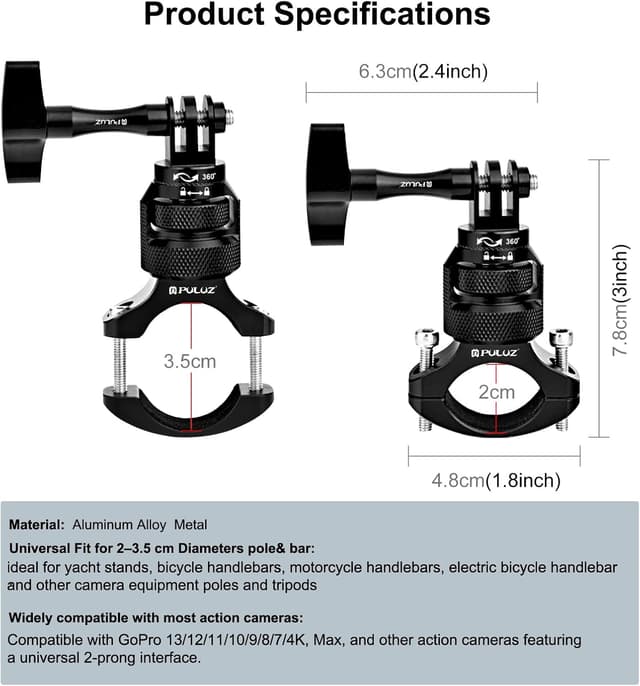 Product Specifications

PULUZ

360°

PULUZ

3.5cm

6.3cm(2.4inch)

PULUZ

360°

PULUZ

2cm

7.8cm(3inch)

4.8cm(1.8inch)

Material: Aluminum Alloy Metal

Universal Fit for 2–3.5 cm Diameters pole& bar:
ideal for yacht stands, bicycle handlebars, motorcycle handlebars, electric bicycle handlebar and other camera equipment poles and tripods

Widely compatible with most action cameras:
Compatible with GoPro 13/12/11/10/9/8/7/4K, Max, and other action cameras featuring a universal 2-prong interface.